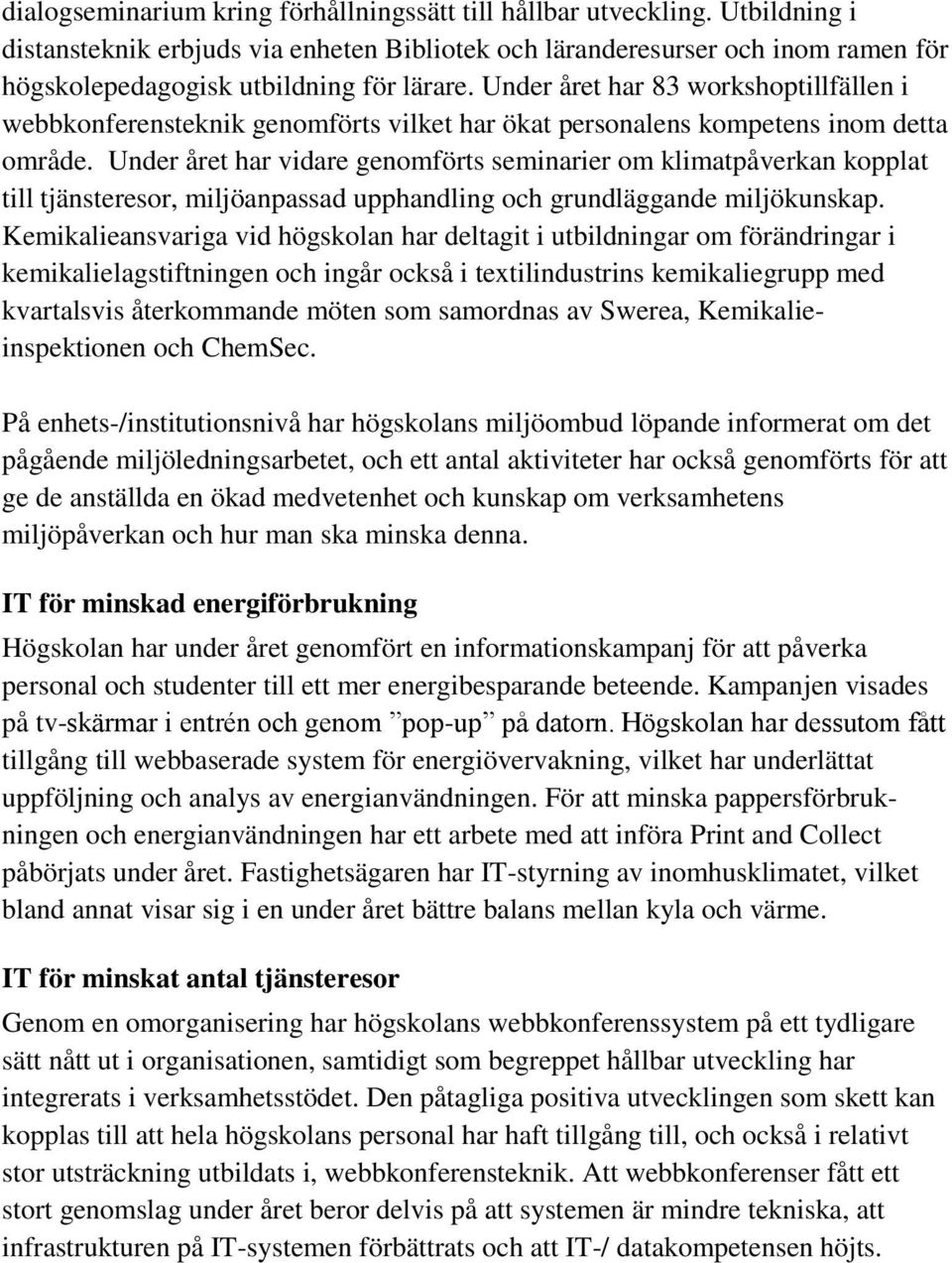 dialogseminarium kring förhållningssätt till hållbar utveckling. Utbildning i distansteknik erbjuds via enheten Bibliotek och läranderesurser och inom ramen för högskolepedagogisk utbildning för lärare. Under året har 83 workshoptillfällen i webbkonferensteknik genomförts vilket har ökat personalens kompetens inom detta område. Under året har vidare genomförts seminarier om klimatpåverkan kopplat till tjänsteresor, miljöanpassad upphandling och grundläggande miljökunskap. Kemikalieansvariga vid högskolan har deltagit i utbildningar om förändringar i kemikalielagstiftningen och ingår också i textilindustrins kemikaliegrupp med kvartalsvis återkommande möten som samordnas av Swerea, Kemikalieinspektionen och ChemSec.

På enhets-/institutionsnivå har högskolans miljöombud löpande informerat om det pågående miljöledningsarbetet, och ett antal aktiviteter har också genomförts för att ge de anställda en ökad medvetenhet och kunskap om verksamhetens miljöpåverkan och hur man ska minska denna.

IT för minskad energiförbrukning
Högskolan har under året genomfört en informationskampanj för att påverka personal och studenter till ett mer energibesparande beteende. Kampanjen visades på tv-skärmar i entrén och genom ”pop-up” på datorn. Högskolan har dessutom fått tillgång till webbaserade system för energiövervakning, vilket har underlättat uppföljning och analys av energianvändningen. För att minska pappersförbrukningen och energianvändningen har ett arbete med att införa Print and Collect påbörjats under året. Fastighetsägaren har IT-styrning av inomhusklimatet, vilket bland annat visar sig i en under året bättre balans mellan kyla och värme.

IT för minskat antal tjänsteresor
Genom en omorganisering har högskolans webbkonferenssystem på ett tydligare sätt nått ut i organisationen, samtidigt som begreppet hållbar utveckling har integrerats i verksamhetsstödet. Den påtagliga positiva utvecklingen som skett kan kopplas till att hela högskolans personal har haft tillgång till, och också i relativt stor utsträckning utbildats i, webbkonferensteknik. Att webbkonferenser fått ett stort genomslag under året beror delvis på att systemen är mindre tekniska, att infrastrukturen på IT-systemen förbättrats och att IT-/ datakompetensen höjts.